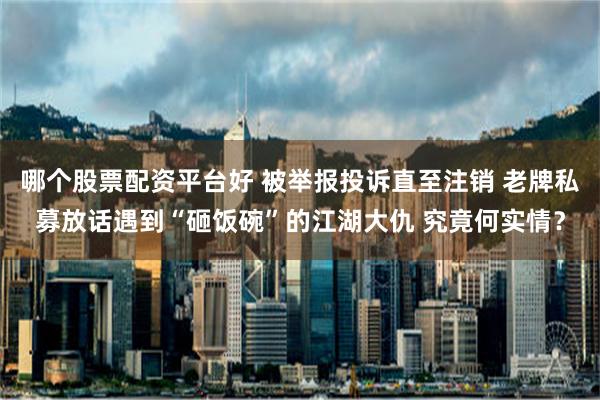 哪个股票配资平台好 被举报投诉直至注销 老牌私募放话遇到“砸饭碗”的江湖大仇 究竟何实情？